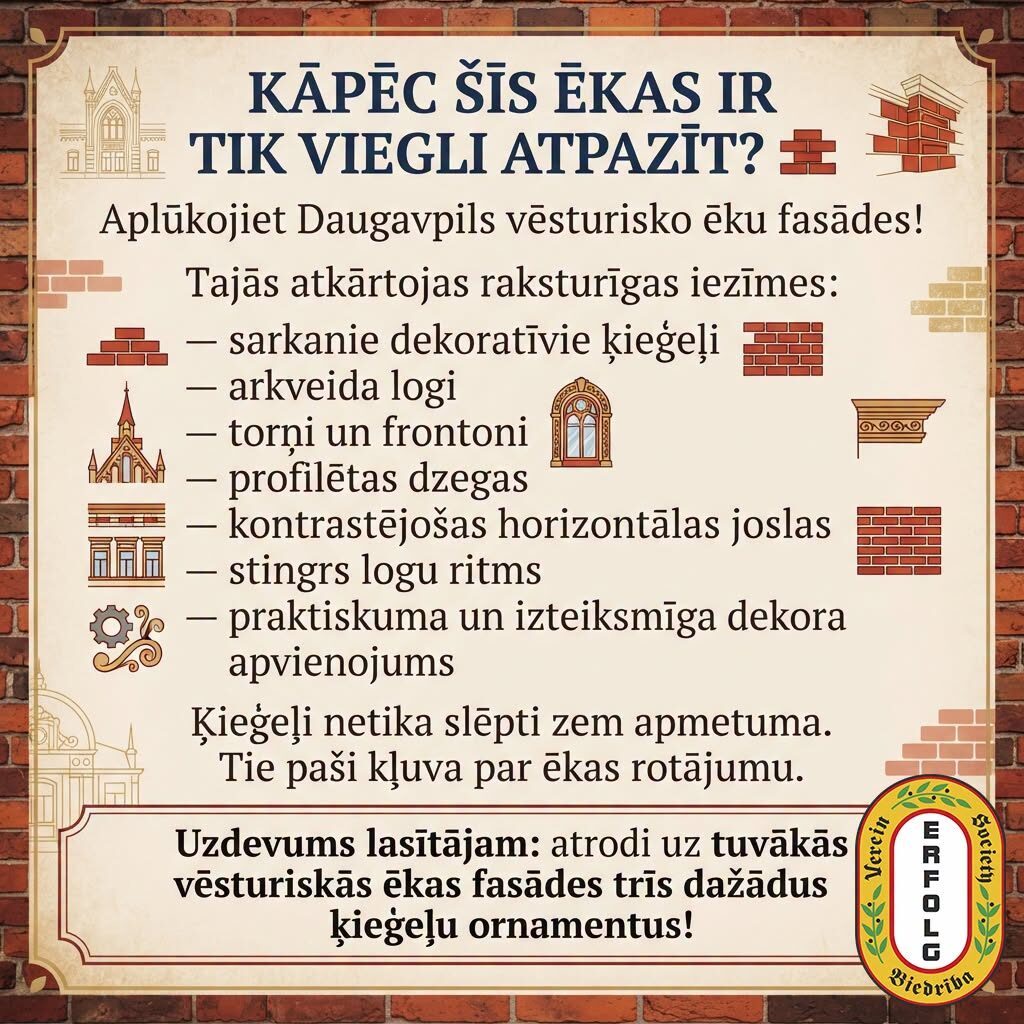 KĀPĒC ŠĪS ĒKAS IR TIK VIEGLI ATPAZĪT?

Aplūkojiet Daugavpils vēsturisko ēku fasādes!

Tajās atkārtojas raksturīgas iezīmes:

— sarkanie dekoratīvie ķieģeļi
— arkveida logi
— torņi un frontoni
— profilētas dzegas
— kontrastējošas horizontālas joslas
— stingrs logu ritms
— praktiskuma un izteiksmīga dekora apvienojums

Ķieģeļi netika slēpti zem apmetuma. Tie paši kļuva par ēkas rotājumu.

Uzdevums lasītājam: atrodi uz tuvākās vēsturiskās ēkas fasādes trīs dažādus ķieģeļu ornamentus!

Verein
Society
ERFOLG
Biedrība